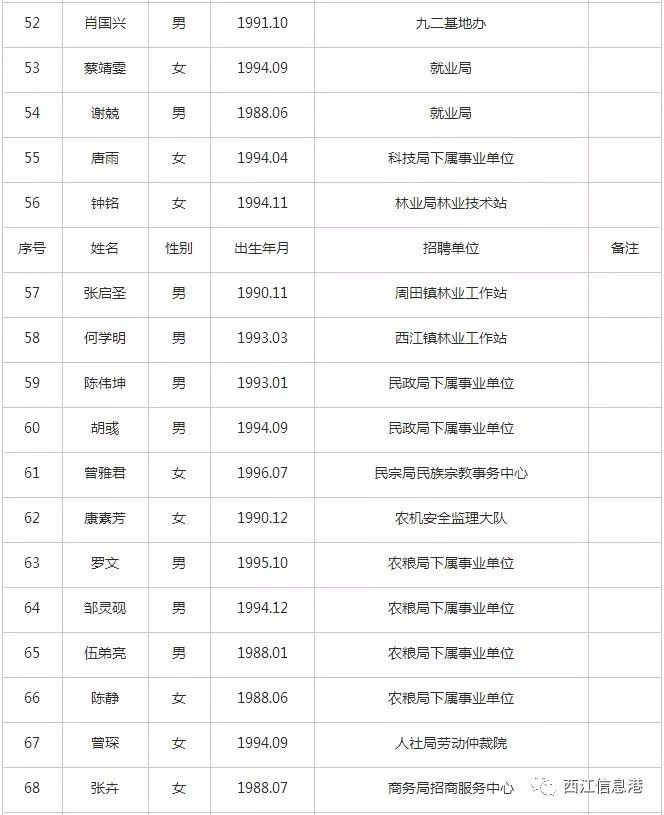 | 52 | 肖国兴 | 男 | 1991.10 | 九二基地办 | |
|---|---|---|---|---|---|
| 53 | 蔡靖雯 | 女 | 1994.09 | 就业局 | |
| 54 | 谢兢 | 男 | 1988.06 | 就业局 | |
| 55 | 唐雨 | 女 | 1994.04 | 科技局下属事业单位 | |
| 56 | 钟铭 | 女 | 1994.11 | 林业局林业技术站 | |
| 序号 | 姓名 | 性别 | 出生年月 | 招聘单位 | 备注 |
| 57 | 张启圣 | 男 | 1990.11 | 周田镇林业工作站 | |
| 58 | 何学明 | 男 | 1993.03 | 西江镇林业工作站 | |
| 59 | 陈伟坤 | 男 | 1993.01 | 民政局下属事业单位 | |
| 60 | 胡彧 | 男 | 1994.09 | 民政局下属事业单位 | |
| 61 | 曾雅君 | 女 | 1996.07 | 民宗局民族宗教事务中心 | |
| 62 | 康素芳 | 女 | 1990.12 | 农机安全监理大队 | |
| 63 | 罗文 | 男 | 1995.10 | 农粮局下属事业单位 | |
| 64 | 邹灵砚 | 男 | 1994.12 | 农粮局下属事业单位 | |
| 65 | 伍弟亮 | 男 | 1988.01 | 农粮局下属事业单位 | |
| 66 | 陈静 | 女 | 1988.06 | 农粮局下属事业单位 | |
| 67 | 曾琛 | 女 | 1994.09 | 人社局劳动仲裁院 | |
| 68 | 张卉 | 女 | 1988.07 | 商务局招商服务中心 | |

西江信息港